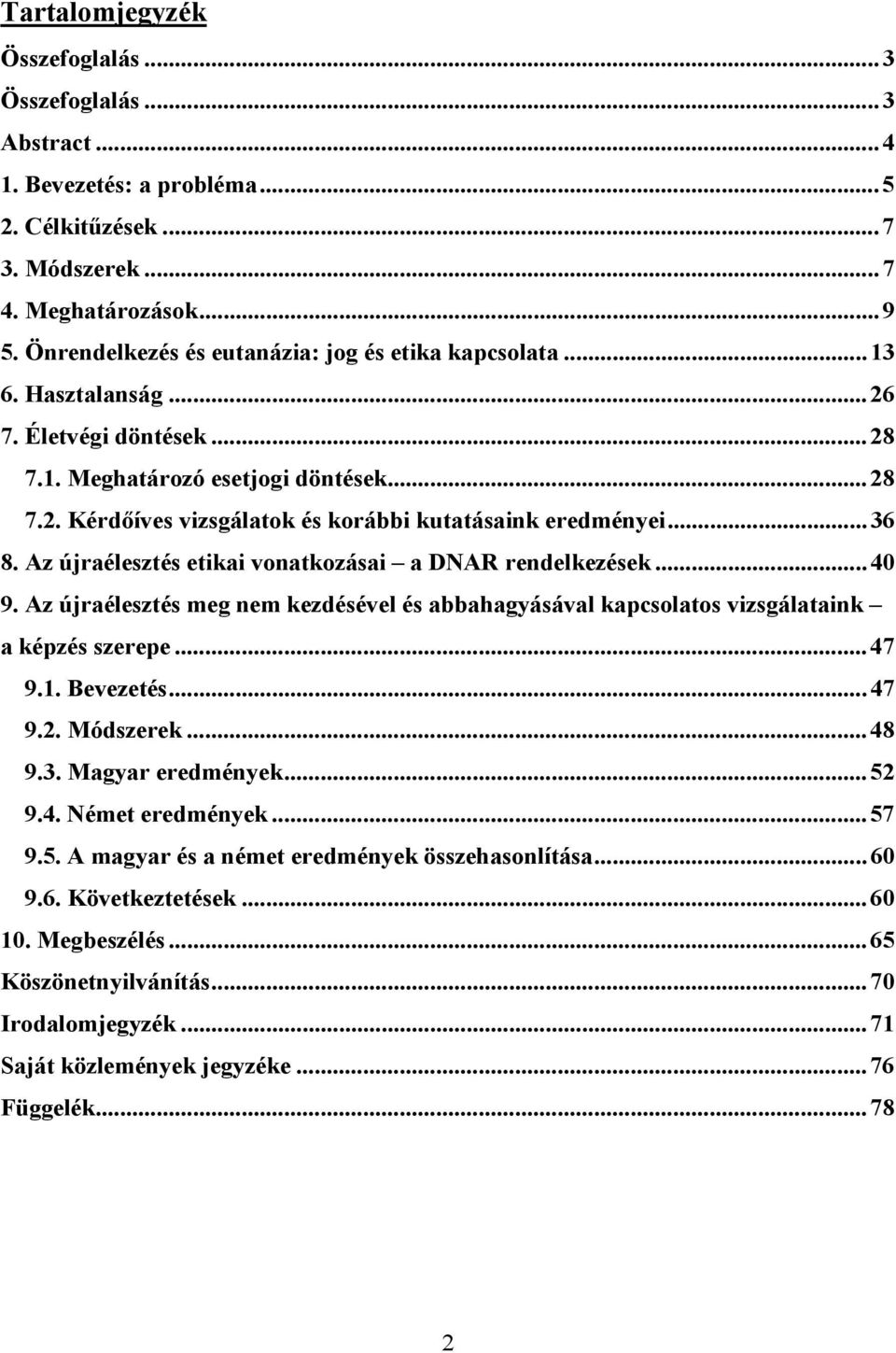 Tartalomjegyzék

Összefoglalás ... 3
Összefoglalás ... 3
Abstract ... 4
1. Bevezetés: a probléma ... 5
2. Célkitűzések ... 7
3. Módszerek ... 7
4. Meghatározások ... 9
5. Önrendelkezés és eutanázia: jog és etika kapcsolata ... 13
6. Hasztalanság ... 26
7. Életvégi döntések ... 28
7.1. Meghatározó esetjogi döntések ... 28
7.2. Kérdőíves vizsgálatok és korábbi kutatásaink eredményei ... 36
8. Az újraélesztés etikai vonatkozásai – a DNAR rendelkezések ... 40
9. Az újraélesztés meg nem kezdésével és abbahagyásával kapcsolatos vizsgálataink – a képzés szerepe ... 47
9.1. Bevezetés ... 47
9.2. Módszerek ... 48
9.3. Magyar eredmények ... 52
9.4. Német eredmények ... 57
9.5. A magyar és a német eredmények összehasonlítása ... 60
9.6. Következtetések ... 60
10. Megbeszélés ... 65
Köszönetnyilvánítás ... 70
Irodalomjegyzék ... 71
Saját közlemények jegyzéke ... 76
Függelék ... 78

2